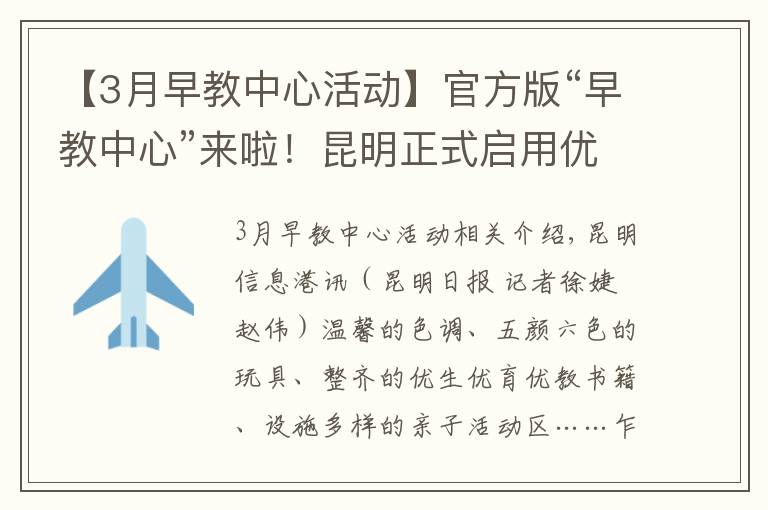 【3月早教中心活动】官方版“早教中心”来啦！昆明正式启用优

3月早教中心活动相关介绍，昆明信息港讯（昆明日报 记者徐婕 赵伟）温馨的色调、五颜六色的玩具、整齐的优生优育优教书籍、设施多样的亲子活动区……乍